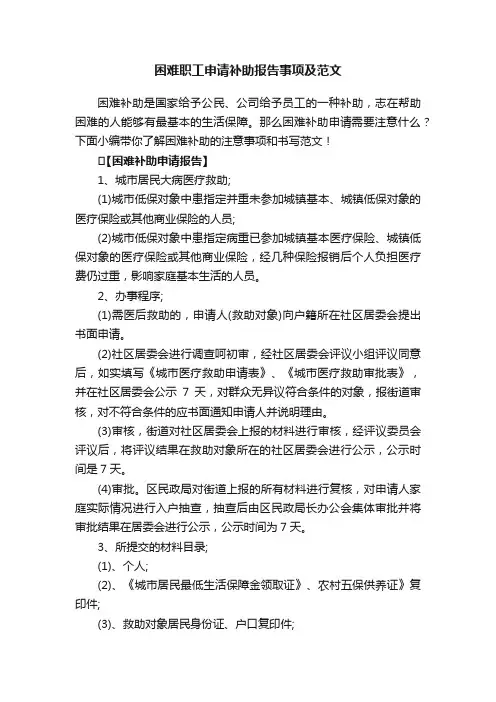 困难职工申请补助报告事项及范文

困难补助是国家给予公民、公司给予员工的一种补助，志在帮助困难的人能够有最基本的生活保障。那么困难补助申请需要注意什么？下面小编带你了解困难补助的注意事项和书写范文！

□【困难补助申请报告】

1、城市居民大病医疗救助;

(1)城市低保对象中患指定并重未参加城镇基本、城镇低保对象的医疗保险或其他商业保险的人员;

(2)城市低保对象中患指定病重已参加城镇基本医疗保险、城镇低保对象的医疗保险或其他商业保险，经几种保险报销后个人负担医疗费仍过重，影响家庭基本生活的人员。

2、办事程序;

(1)需医后救助的，申请人(救助对象)向户籍所在社区居委会提出书面申请。

(2)社区居委会进行调查呵初审，经社区居委会评议小组评议同意后，如实填写《城市医疗救助申请表》、《城市医疗救助审批表》，并在社区居委会公示 7 天，对群众无异议符合条件的对象，报街道审核，对不符合条件的应书面通知申请人并说明理由。

(3)审核，街道对社区居委会上报的材料进行审核，经评议委员会评议后，将评议结果在救助对象所在的社区居委会进行公示，公示时间是 7 天。

(4)审批。区民政局对街道上报的所有材料进行复核，对申请人家庭实际情况进行入户抽查，抽查后由区民政局长办公会集体审批并将审批结果在居委会进行公示，公示时间为 7 天。

3、所提交的材料目录;

(1)、个人;

(2)、《城市居民最低生活保障金领取证》、农村五保供养证》复印件;

(3)、救助对象居民身份证、户口复印件;